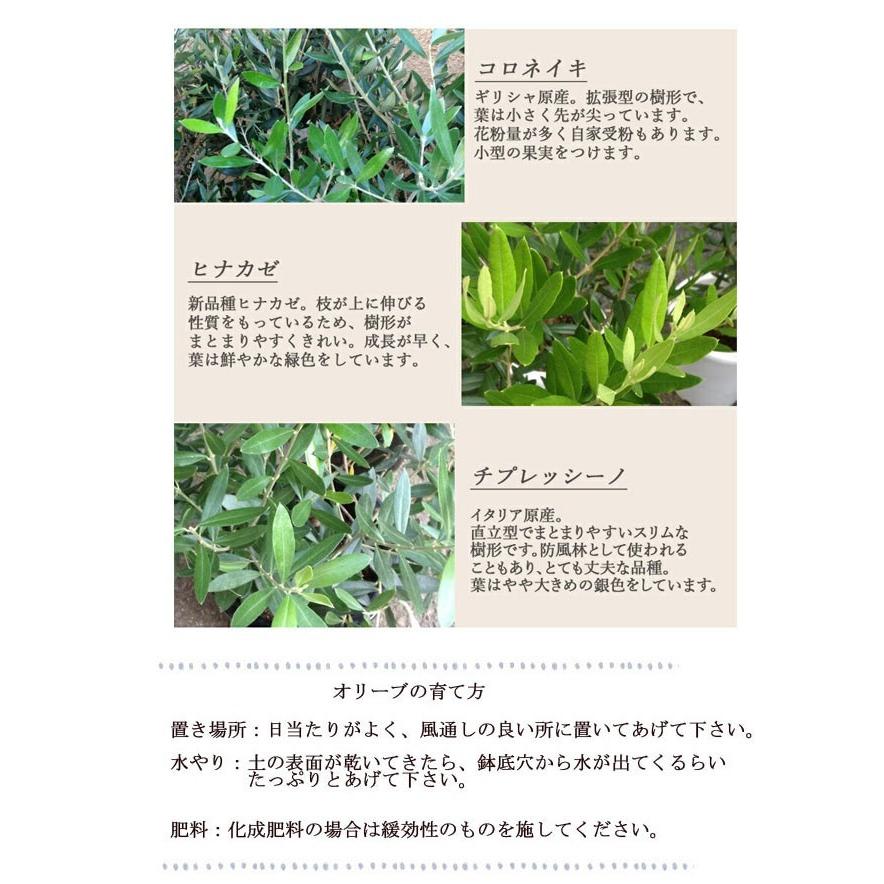 コロネイキ

ギリシャ原産。拡張型の樹形で、葉は小さく先が尖っています。花粉量が多く自家受粉もあります。小型の果実をつけます。

ヒナカゼ

新品種ヒナカゼ。枝が上に伸びる性質をもっているため、樹形がまとまりやすくきれい。成長が早く、葉は鮮やかな緑色をしています。

チプレッシーノ

イタリア原産。直立型でまとまりやすいスリムな樹形です。防風林として使われることもあり、とても丈夫な品種。葉はやや大きめの銀色をしています。

オリーブの育て方

置き場所：日当たりがよく、風通しの良い所に置いてあげて下さい。

水やり：土の表面が乾いてきたら、鉢底穴から水が出てくるらいたっぷりとあげて下さい。

肥料：化成肥料の場合は緩効性のものを施してください。